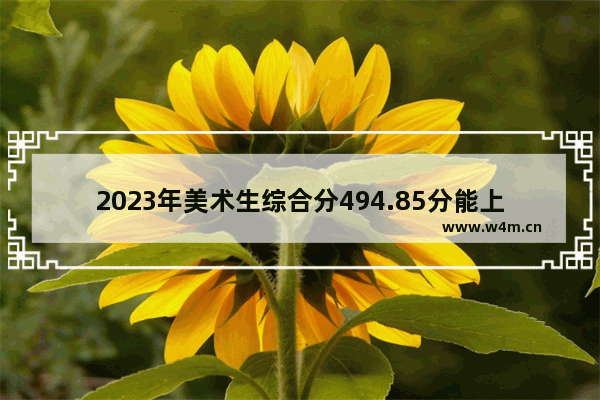 2023年美术生综合分494.85分能上

www.w4m.cn